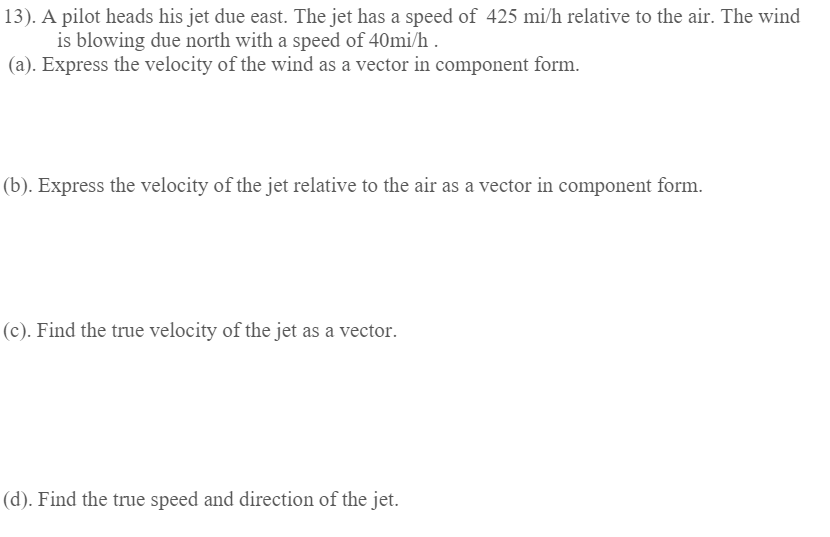 13). A pilot heads his jet due east. The jet has a speed of 425 mi/h relative to the air. The wind is blowing due north with a speed of 40mi/h .

(a). Express the velocity of the wind as a vector in component form.

(b). Express the velocity of the jet relative to the air as a vector in component form.

(c). Find the true velocity of the jet as a vector.

(d). Find the true speed and direction of the jet.